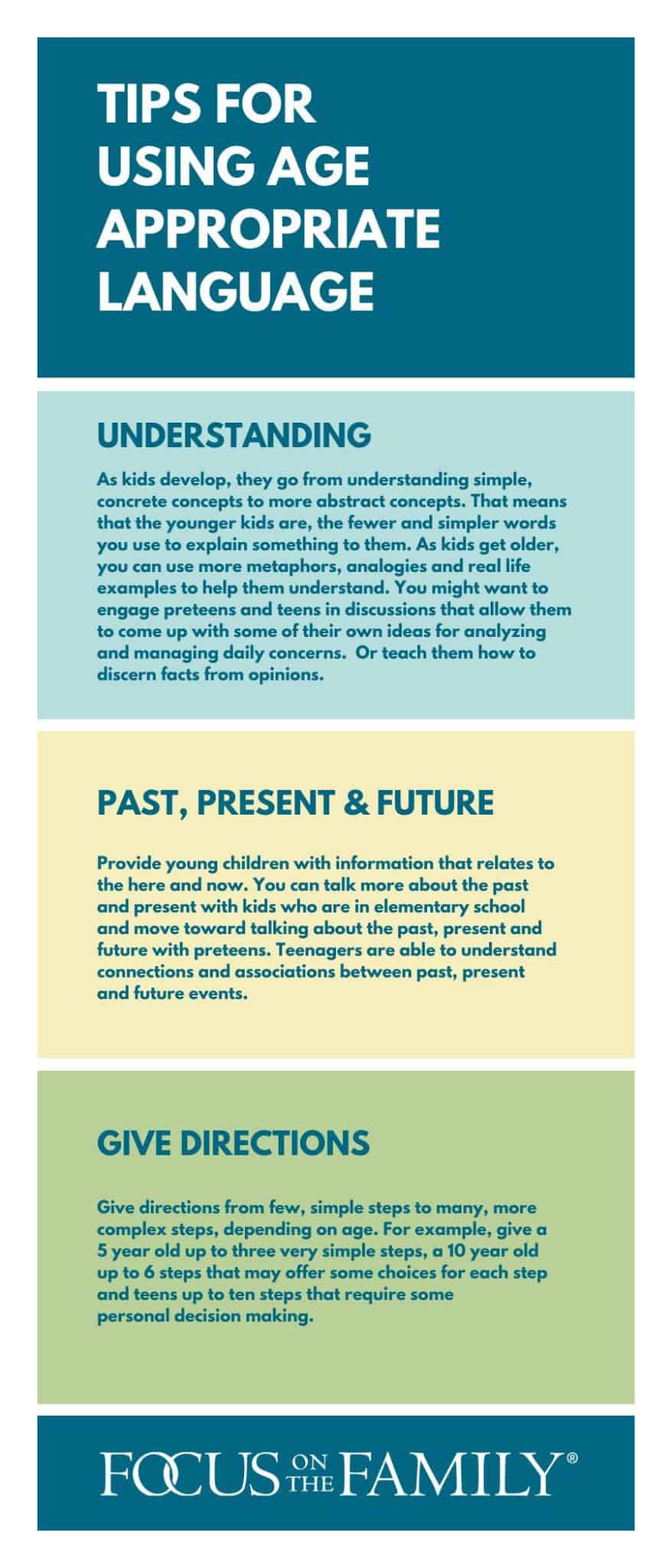 TIPS FOR USING AGE APPROPRIATE LANGUAGE

UNDERSTANDING

As kids develop, they go from understanding simple, concrete concepts to more abstract concepts. That means that the younger kids are, the fewer and simpler words you use to explain something to them. As kids get older, you can use more metaphors, analogies and real life examples to help them understand. You might want to engage preteens and teens in discussions that allow them to come up with some of their own ideas for analyzing and managing daily concerns. Or teach them how to discern facts from opinions.

PAST, PRESENT & FUTURE

Provide young children with information that relates to the here and now. You can talk more about the past and present with kids who are in elementary school and move toward talking about the past, present and future with preteens. Teenagers are able to understand connections and associations between past, present and future events.

GIVE DIRECTIONS

Give directions from few, simple steps to many, more complex steps, depending on age. For example, give a 5 year old up to three very simple steps, a 10 year old up to 6 steps that may offer some choices for each step and teens up to ten steps that require some personal decision making.

FOCUS ON THE FAMILY®